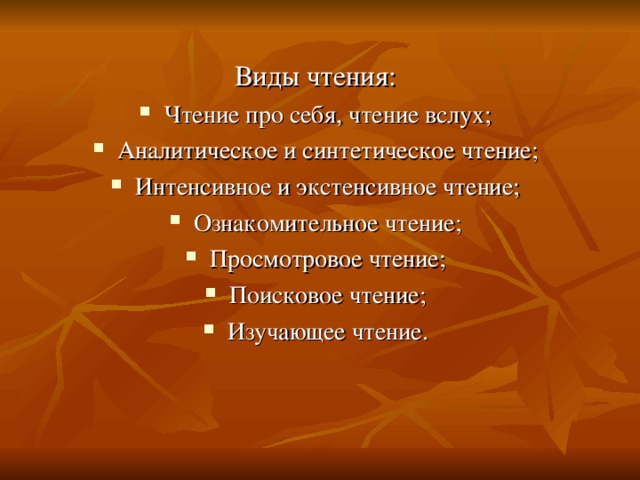 Виды чтения:

- Чтение про себя, чтение вслух;
- Аналитическое и синтетическое чтение;
- Интенсивное и экстенсивное чтение;
- Ознакомительное чтение;
- Просмотровое чтение;
- Поисковое чтение;
- Изучающее чтение.